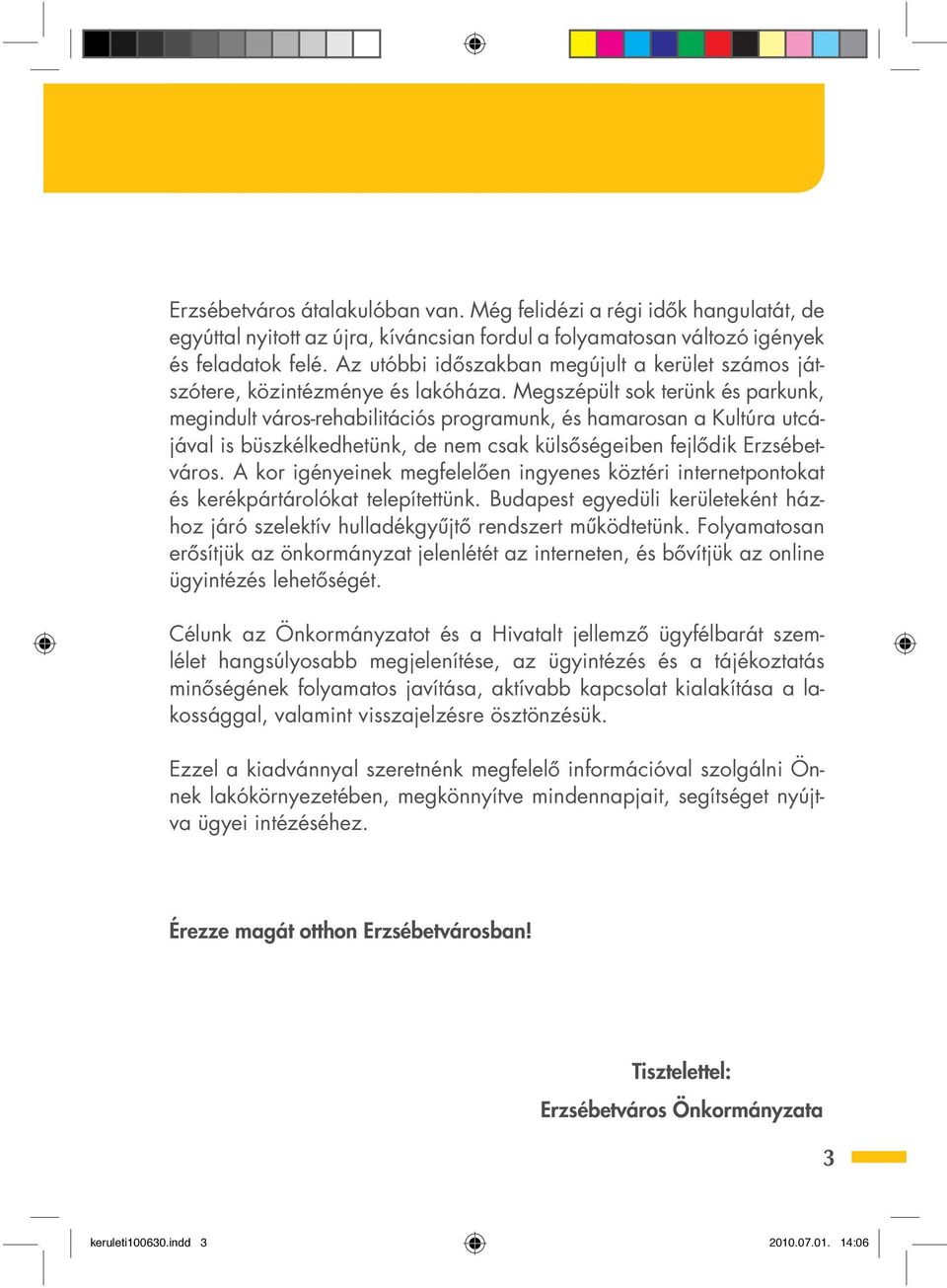 Erzsébetváros átalakulóban van. Még felidézi a régi idők hangulatát, de egyúttal nyitott az újra, kíváncsian fordul a folyamatosan változó igények és feladatok felé. Az utóbbi időszakban megújult a kerület számos játszótere, közintézménye és lakóháza. Megszépült sok terünk és parkunk, megindult város-rehabilitációs programunk, és hamarosan a Kultúra utcájával is büszkélkedhetünk, de nem csak külsőségeiben fejlődik Erzsébetváros. A kor igényeinek megfelelően ingyenes köztéri internetpontokat és kerékpártárolókat telepítettünk. Budapest egyedüli kerületeként házhoz járó szelektív hulladékgyűjtő rendszert működtetünk. Folyamatosan erősítjük az önkormányzat jelenlétét az interneten, és bővítjük az online ügyintézés lehetőségét.

Célunk az Önkormányzatot és a Hivatalt jellemző ügyfélbarát szemlélet hangsúlyosabb megjelenítése, az ügyintézés és a tájékoztatás minőségének folyamatos javítása, aktívabb kapcsolat kialakítása a lakossággal, valamint visszajelzésre ösztönzésük.

Ezzel a kiadvánnyal szeretnénk megfelelő információval szolgálni Önnek lakókörnyezetében, megkönnyítve mindennapjait, segítséget nyújtva ügyei intézéséhez.

Érezze magát otthon Erzsébetvárosban!

Tisztelettel:
Erzsébetváros Önkormányzata

3

keruleti100630.indd 3

2010.07.01. 14:06